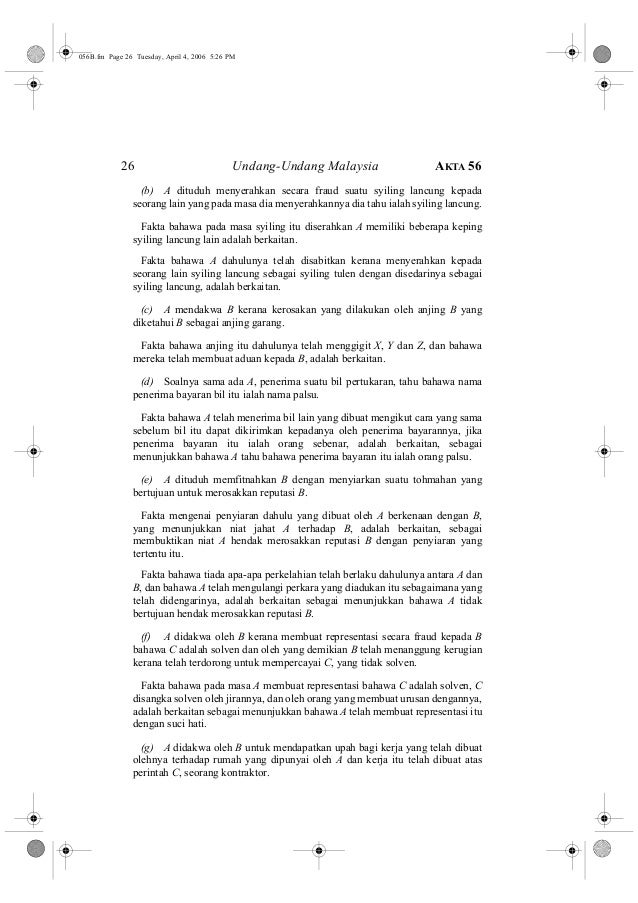 056B.fm Page 26 Tuesday, April 4, 2006 5:26 PM

26 Undang-Undang Malaysia AKTA 56

(b) A dituduh menyerahkan secara fraud suatu syiling lancung kepada seorang lain yang pada masa dia menyerahkannya dia tahu ialah syiling lancung.

Fakta bahawa pada masa syiling itu diserahkan A memiliki beberapa keping syiling lancung lain adalah berkaitan.

Fakta bahawa A dahulunya telah disabitkan kerana menyerahkan kepada seorang lain syiling lancung sebagai syiling tulen dengan disedarinya sebagai syiling lancung, adalah berkaitan.

(c) A mendakwa B kerana kerosakan yang dilakukan oleh anjing B yang diketahui B sebagai anjing garang.

Fakta bahawa anjing itu dahulunya telah menggigit X, Y dan Z, dan bahawa mereka telah membuat aduan kepada B, adalah berkaitan.

(d) Soalnya sama ada A, penerima suatu bil pertukaran, tahu bahawa nama penerima bayaran bil itu ialah nama palsu.

Fakta bahawa A telah menerima bil lain yang dibuat mengikut cara yang sama sebelum bil itu dapat dikirimkan kepadanya oleh penerima bayarannya, jika penerima bayaran itu ialah orang sebenar, adalah berkaitan, sebagai menunjukkan bahawa A tahu bahawa penerima bayaran itu ialah orang palsu.

(e) A dituduh memfitnahkan B dengan menyiarkan suatu tohmahan yang bertujuan untuk merosakkan reputasi B.

Fakta mengenai penyiaran dahulu yang dibuat oleh A berkenaan dengan B, yang menunjukkan niat jahat A terhadap B, adalah berkaitan, sebagai membuktikan niat A hendak merosakkan reputasi B dengan penyiaran yang tertentu itu.

Fakta bahawa tiada apa-apa perkelahian telah berlaku dahulunya antara A dan B, dan bahawa A telah mengulangi perkara yang diadukan itu sebagaimana yang telah didengarinya, adalah berkaitan sebagai menunjukkan bahawa A tidak bertujuan hendak merosakkan reputasi B.

(f) A didakwa oleh B kerana membuat representasi secara fraud kepada B bahawa C adalah solven dan oleh yang demikian B telah menanggung kerugian kerana telah terdorong untuk mempercayai C, yang tidak solven.

Fakta bahawa pada masa A membuat representasi bahawa C adalah solven, C disangka solven oleh jirannya, dan oleh orang yang membuat urusan dengannya, adalah berkaitan sebagai menunjukkan bahawa A telah membuat representasi itu dengan suci hati.

(g) A didakwa oleh B untuk mendapatkan upah bagi kerja yang telah dibuat olehnya terhadap rumah yang dipunyai oleh A dan kerja itu telah dibuat atas perintah C, seorang kontraktor.